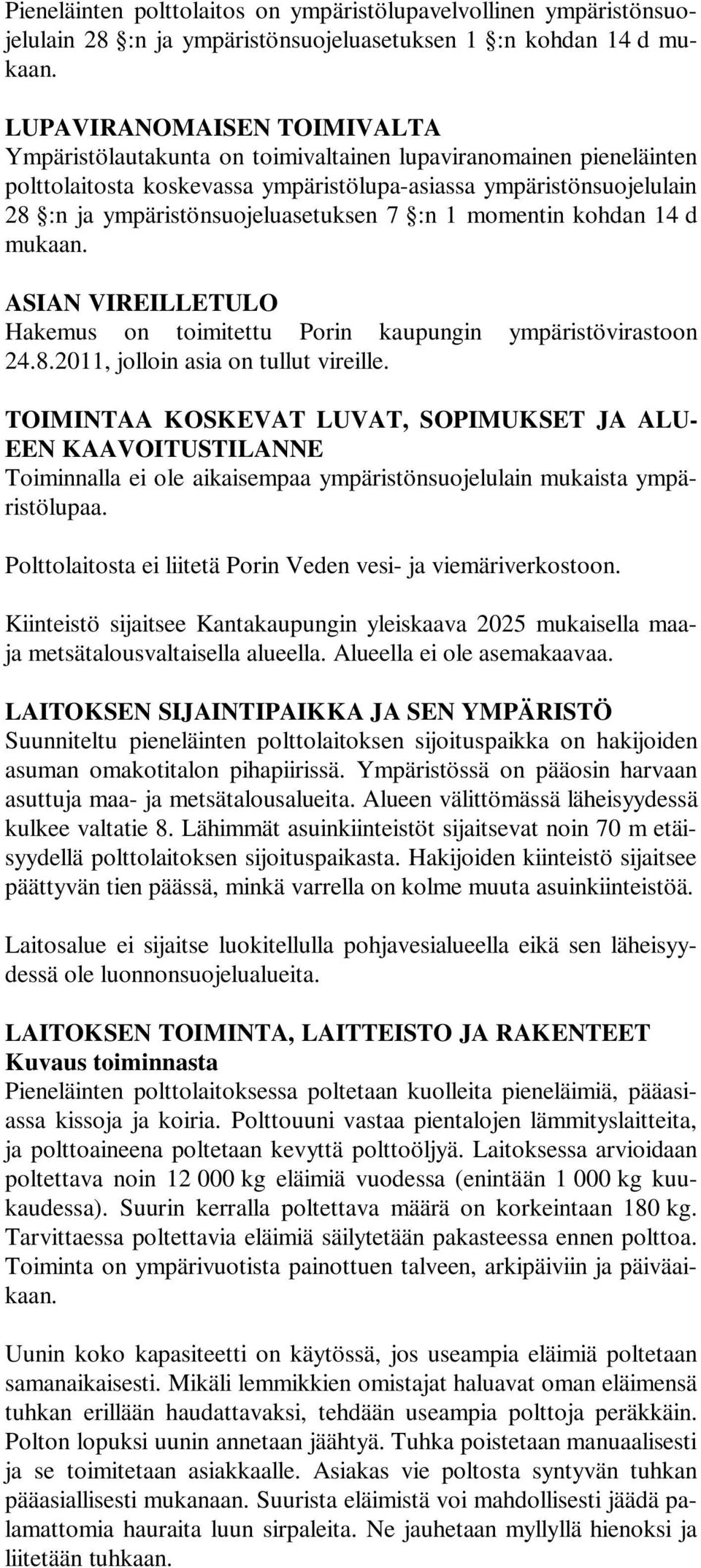 Pieneläinten polttolaitos on ympäristölupavelvollinen ympäristönsuojelulain 28 §:n ja ympäristönsuojeluasetuksen 1 §:n kohdan 14 d mukaan.

LUPAVIRANOMAISEN TOIMIVALTA
Ympäristölautakunta on toimivaltainen lupaviranomainen pieneläinten polttolaitosta koskevassa ympäristölupa-asiassa ympäristönsuojelulain 28 §:n ja ympäristönsuojeluasetuksen 7 §:n 1 momentin kohdan 14 d mukaan.

ASIAN VIREILLETULO
Hakemus on toimitettu Porin kaupungin ympäristövirastoon 24.8.2011, jolloin asia on tullut vireille.

TOIMINTAA KOSKEVAT LUVAT, SOPIMUKSET JA ALUEEN KAAVOITUSTILANNE
Toiminnalla ei ole aikaisempaa ympäristönsuojelulain mukaista ympäristölupaa.

Polttolaitosta ei liitetä Porin Veden vesi- ja viemäriverkostoon.

Kiinteistö sijaitsee Kantakaupungin yleiskaava 2025 mukaisella maa- ja metsätalousvaltaisella alueella. Alueella ei ole asemakaavaa.

LAITOKSEN SIJAINTIPAIKKA JA SEN YMPÄRISTÖ
Suunniteltu pieneläinten polttolaitoksen sijoituspaikka on hakijoiden asuman omakotitalon pihapiirissä. Ympäristössä on pääosin harvaan asuttuja maa- ja metsätalousalueita. Alueen välittömässä läheisyydessä kulkee valtatie 8. Lähimmät asuinkiinteistöt sijaitsevat noin 70 m etäisyydellä polttolaitoksen sijoituspaikasta. Hakijoiden kiinteistö sijaitsee päättyvän tien päässä, minkä varrella on kolme muuta asuinkiinteistöä.

Laitosalue ei sijaitse luokitellulla pohjavesialueella eikä sen läheisyydessä ole luonnonsuojelualueita.

LAITOKSEN TOIMINTA, LAITTEISTO JA RAKENTEET
Kuvaus toiminnasta
Pieneläinten polttolaitoksessa poltetaan kuolleita pieneläimiä, pääasiassa kissoja ja koiria. Polttouuni vastaa pientalojen lämmityslaitteita, ja polttoaineena poltetaan kevyttä polttoöljyä. Laitoksessa arvioidaan poltettava noin 12 000 kg eläimiä vuodessa (enintään 1 000 kg kuukaudessa). Suurin kerralla poltettava määrä on korkeintaan 180 kg. Tarvittaessa poltettavia eläimiä säilytetään pakasteessa ennen polttoa. Toiminta on ympärivuotista painottuen talveen, arkipäiviin ja päiväaikaan.

Uunin koko kapasiteetti on käytössä, jos useampia eläimiä poltetaan samanaikaisesti. Mikäli lemmikkien omistajat haluavat oman eläimensä tuhkan erillään haudattavaksi, tehdään useampia polttoja peräkkäin. Polton lopuksi uunin annetaan jäähtyä. Tuhka poistetaan manuaalisesti ja se toimitetaan asiakkaalle. Asiakas vie poltosta syntyvän tuhkan pääasiallisesti mukanaan. Suurista eläimistä voi mahdollisesti jäädä palamattomia hauraita luun sirpaleita. Ne jauhetaan myllyllä hienoksi ja liitetään tuhkaan.